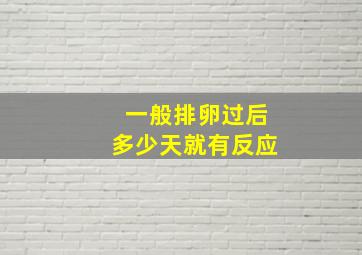 一般排卵过后
多少天就有反应